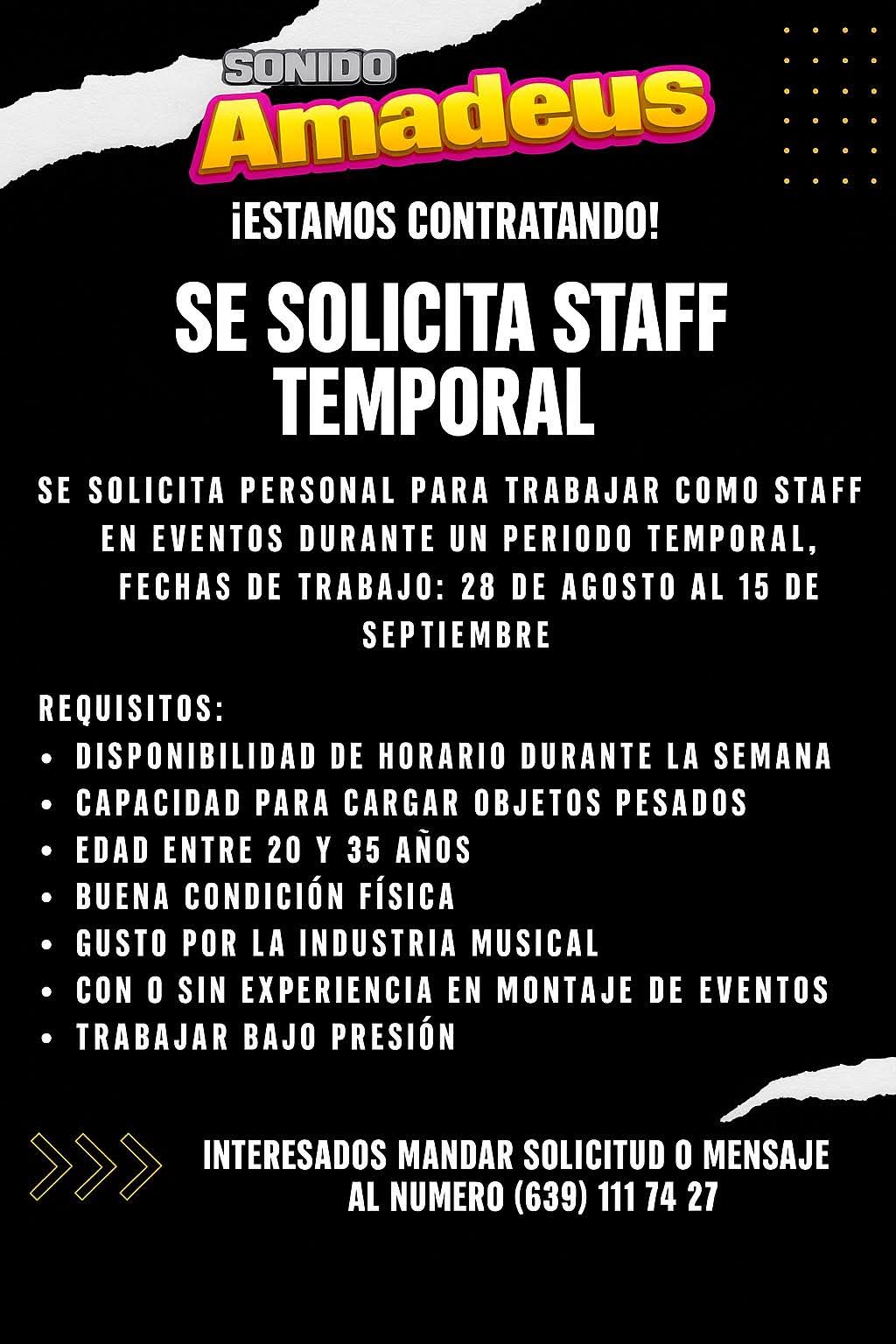 SONIDO
Amadeus

¡ESTAMOS CONTRATANDO!

SE SOLICITA STAFF TEMPORAL

SE SOLICITA PERSONAL PARA TRABAJAR COMO STAFF EN EVENTOS DURANTE UN PERIODO TEMPORAL, FECHAS DE TRABAJO: 28 DE AGOSTO AL 15 DE SEPTIEMBRE

REQUISITOS:
• DISPONIBILIDAD DE HORARIO DURANTE LA SEMANA
• CAPACIDAD PARA CARGAR OBJETOS PESADOS
• EDAD ENTRE 20 Y 35 AÑOS
• BUENA CONDICIÓN FÍSICA
• GUSTO POR LA INDUSTRIA MUSICAL
• CON O SIN EXPERIENCIA EN MONTAJE DE EVENTOS
• TRABAJAR BAJO PRESIÓN

INTERESADOS MANDAR SOLICITUD O MENSAJE AL NUMERO (639) 111 74 27